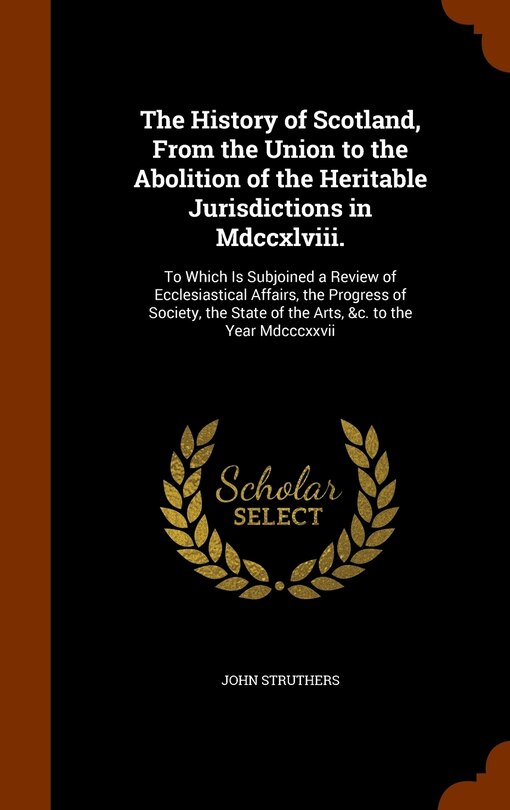 The History of Scotland, From the Union to the Abolition of the Heritable Jurisdictions in Mdccxlviii.

To Which Is Subjoined a Review of Ecclesiastical Affairs, the Progress of Society, the State of the Arts, &c. to the Year Mdcccxxvii

Scholar SELECT

JOHN STRUTHERS